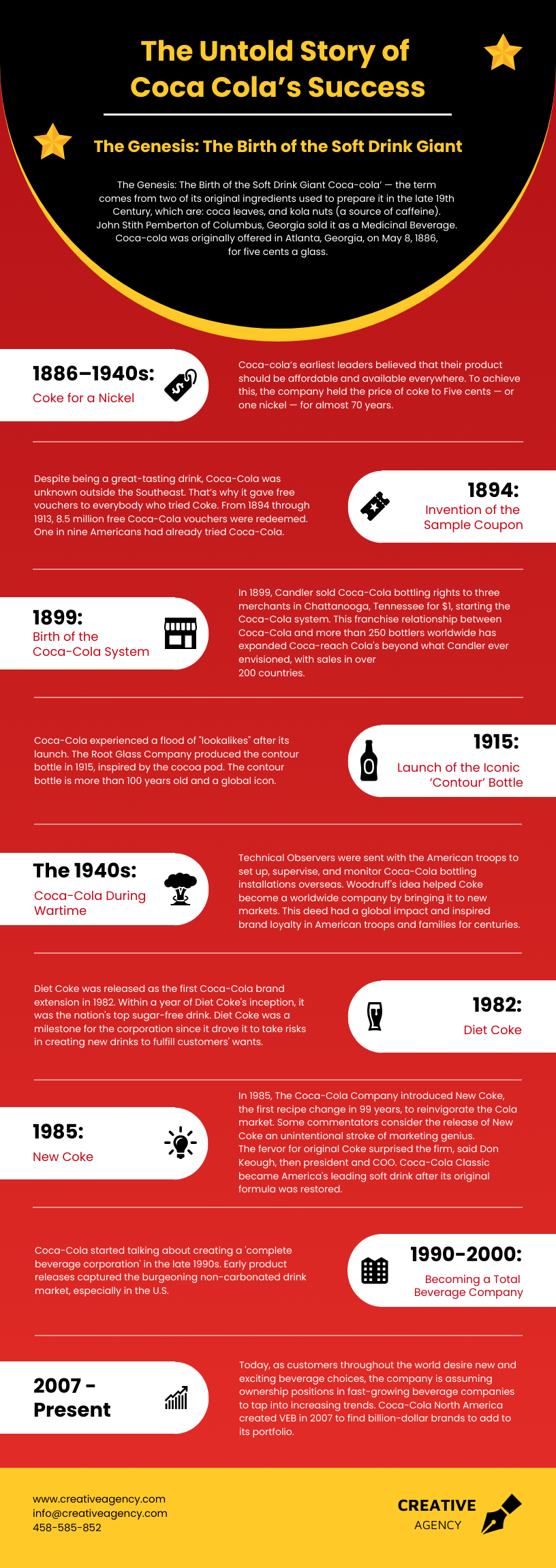 The Untold Story of Coca Cola's Success

The Genesis: The Birth of the Soft Drink Giant

The Genesis: The Birth of the Soft Drink Giant Coca-cola' — the term comes from two of its original ingredients used to prepare it in the late 19th Century, which are: coca leaves, and kola nuts (a source of caffeine). John Stith Pemberton of Columbus, Georgia sold it as a Medicinal Beverage. Coca-cola was originally offered in Atlanta, Georgia, on May 8, 1886, for five cents a glass.

1886–1940s:
Coke for a Nickel

Coca-cola's earliest leaders believed that their product should be affordable and available everywhere. To achieve this, the company held the price of coke to Five cents — or one nickel — for almost 70 years.

Despite being a great-tasting drink, Coca-Cola was unknown outside the Southeast. That's why it gave free vouchers to everybody who tried Coke. From 1894 through 1913, 8.5 million free Coca-Cola vouchers were redeemed. One in nine Americans had already tried Coca-Cola.

1894:
Invention of the Sample Coupon

1899:
Birth of the Coca-Cola System

In 1899, Candler sold Coca-Cola bottling rights to three merchants in Chattanooga, Tennessee for $1, starting the Coca-Cola system. This franchise relationship between Coca-Cola and more than 250 bottlers worldwide has expanded Coca-reach Cola's beyond what Candler ever envisioned, with sales in over 200 countries.

Coca-Cola experienced a flood of "lookalikes" after its launch. The Root Glass Company produced the contour bottle in 1915, inspired by the cocoa pod. The contour bottle is more than 100 years old and a global icon.

1915:
Launch of the Iconic 'Contour' Bottle

The 1940s:
Coca-Cola During Wartime

Technical Observers were sent with the American troops to set up, supervise, and monitor Coca-Cola bottling installations overseas. Woodruff's idea helped Coke become a worldwide company by bringing it to new markets. This deed had a global impact and inspired brand loyalty in American troops and families for centuries.

Diet Coke was released as the first Coca-Cola brand extension in 1982. Within a year of Diet Coke's inception, it was the nation's top sugar-free drink. Diet Coke was a milestone for the corporation since it drove it to take risks in creating new drinks to fulfill customers' wants.

1982:
Diet Coke

1985:
New Coke

In 1985, The Coca-Cola Company introduced New Coke, the first recipe change in 99 years, to reinvigorate the Cola market. Some commentators consider the release of New Coke an unintentional stroke of marketing genius. The fervor for original Coke surprised the firm, said Don Keough, then president and COO. Coca-Cola Classic became America's leading soft drink after its original formula was restored.

Coca-Cola started talking about creating a 'complete beverage corporation' in the late 1990s. Early product releases captured the burgeoning non-carbonated drink market, especially in the U.S.

1990-2000:
Becoming a Total Beverage Company

2007 - Present

Today, as customers throughout the world desire new and exciting beverage choices, the company is assuming ownership positions in fast-growing beverage companies to tap into increasing trends. Coca-Cola North America created VEB in 2007 to find billion-dollar brands to add to its portfolio.

www.creativeagency.com
info@creativeagency.com
458-585-852

CREATIVE
AGENCY